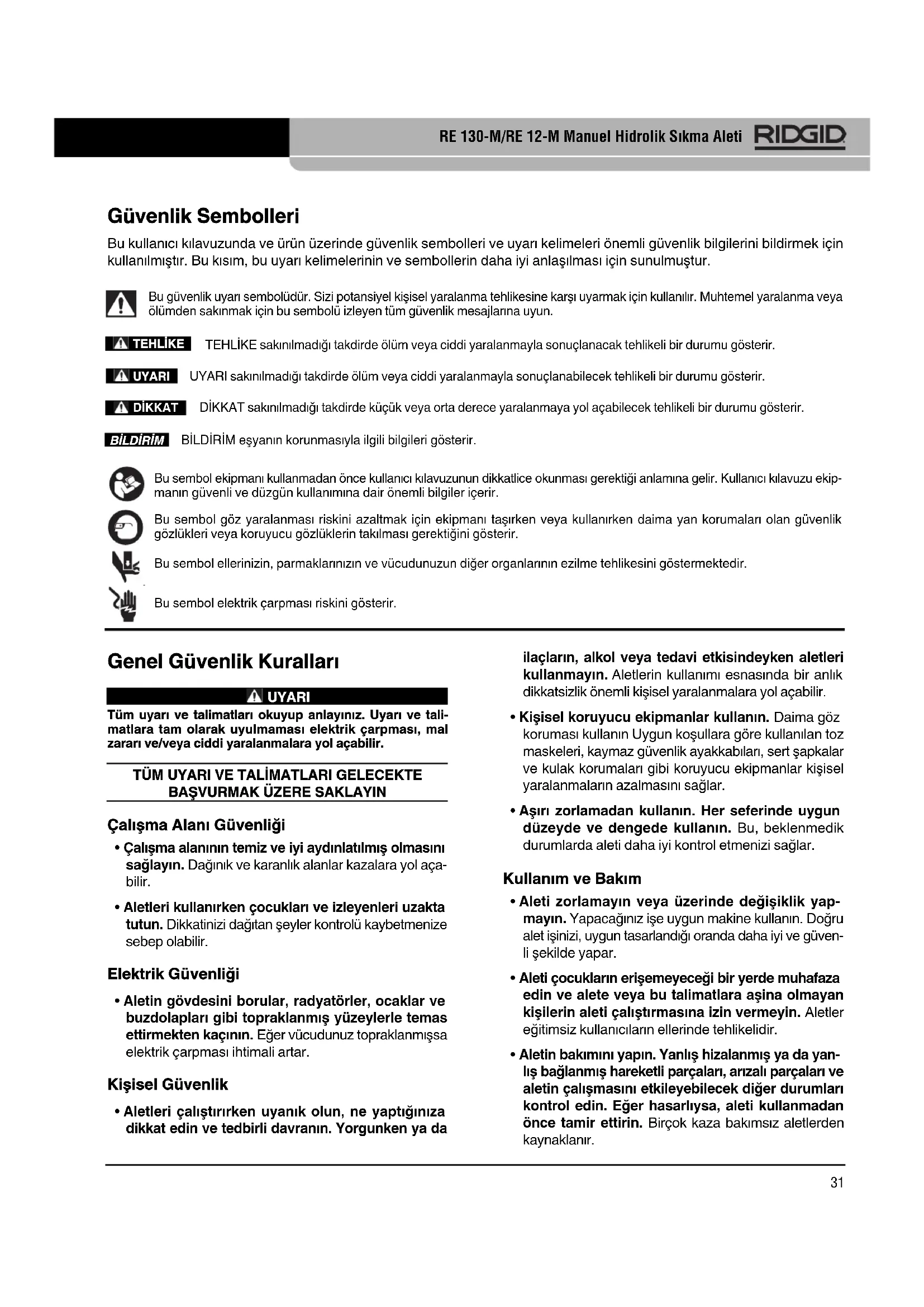 RE 130-M/RE 12-M Manuel Hidrolik Sıkma Aleti RIDGID

Güvenlik Sembolleri

Bu kullanıcı kılavuzunda ve ürün üzerinde güvenlik sembolleri ve uyarı kelimeleri önemli güvenlik bilgilerini bildirmek için kullanılmıştır. Bu kısım, bu uyarı kelimelerinin ve sembollerin daha iyi anlaşılması için sunulmuştur.

Bu güvenlik uyarı sembolüdür. Sizi potansiyel kişisel yaralanma tehlikesine karşı uyarmak için kullanılır. Muhtemel yaralanma veya ölümden sakınmak için bu sembolü izleyen tüm güvenlik mesajlarına uyun.

TEHLİKE TEHLİKE sakınılmadığı takdirde ölüm veya ciddi yaralanmayla sonuçlanacak tehlikeli bir durumu gösterir.

UYARI UYARI sakınılmadığı takdirde ölüm veya ciddi yaralanmayla sonuçlanabilecek tehlikeli bir durumu gösterir.

DİKKAT DİKKAT sakınılmadığı takdirde küçük veya orta derece yaralanmaya yol açabilecek tehlikeli bir durumu gösterir.

BİLDİRİM BİLDİRİM eşyanın korunmasıyla ilgili bilgileri gösterir.

Bu sembol ekipmanı kullanmadan önce kullanıcı kılavuzunun dikkatlice okunması gerektiği anlamına gelir. Kullanıcı kılavuzu ekipmanın güvenli ve düzgün kullanımına dair önemli bilgiler içerir.

Bu sembol göz yaralanması riskini azaltmak için ekipmanı taşırken veya kullanırken daima yan korumaları olan güvenlik gözlükleri veya koruyucu gözlüklerin takılması gerektiğini gösterir.

Bu sembol ellerinizin, parmaklarınızın ve vücudunuzun diğer organlarının ezilme tehlikesini göstermektedir.

Bu sembol elektrik çarpması riskini gösterir.

Genel Güvenlik Kuralları

UYARI

Tüm uyarı ve talimatları okuyup anlayınız. Uyarı ve talimatlara tam olarak uyulmaması elektrik çarpması, mal zararı ve/veya ciddi yaralanmalara yol açabilir.

TÜM UYARI VE TALİMATLARI GELECEKTE BAŞVURMAK ÜZERE SAKLAYIN

Çalışma Alanı Güvenliği

• Çalışma alanının temiz ve iyi aydınlatılmış olmasını sağlayın. Dağınık ve karanlık alanlar kazalara yol açabilir.

• Aletleri kullanırken çocukları ve izleyenleri uzakta tutun. Dikkatinizi dağıtan şeyler kontrolü kaybetmenize sebep olabilir.

Elektrik Güvenliği

• Aletin gövdesini borular, radyatörler, ocaklar ve buzdolapları gibi topraklanmış yüzeylerle temas ettirmekten kaçının. Eğer vücudunuz topraklanmışsa elektrik çarpması ihtimali artar.

Kişisel Güvenlik

• Aletleri çalıştırırken uyanık olun, ne yaptığınıza dikkat edin ve tedbirli davranın. Yorgunken ya da ilaçların, alkol veya tedavi etkisindeyken aletleri kullanmayın. Aletlerin kullanımı esnasında bir anlık dikkatsizlik önemli kişisel yaralanmalara yol açabilir.

• Kişisel koruyucu ekipmanlar kullanın. Daima göz koruması kullanın Uygun koşullara göre kullanılan toz maskeleri, kaymaz güvenlik ayakkabıları, sert şapkalar ve kulak korumaları gibi koruyucu ekipmanlar kişisel yaralanmaların azalmasını sağlar.

• Aşırı zorlamadan kullanın. Her seferinde uygun düzeyde ve dengede kullanın. Bu, beklenmedik durumlarda aleti daha iyi kontrol etmenizi sağlar.

Kullanım ve Bakım

• Aleti zorlamayın veya üzerinde değişiklik yapmayın. Yapacağınız işe uygun makine kullanın. Doğru alet işinizi, uygun tasarlandığı oranda daha iyi ve güvenli şekilde yapar.

• Aleti çocukların erişemeyeceği bir yerde muhafaza edin ve alete veya bu talimatlara aşina olmayan kişilerin aleti çalıştırmasına izin vermeyin. Aletler eğitimsiz kullanıcıların ellerinde tehlikelidir.

• Aletin bakımını yapın. Yanlış hizalanmış ya da yanlış bağlanmış hareketli parçaları, arızalı parçaları ve aletin çalışmasını etkileyebilecek diğer durumları kontrol edin. Eğer hasarlıysa, aleti kullanmadan önce tamir ettirin. Birçok kaza bakımsız aletlerden kaynaklanır.

31